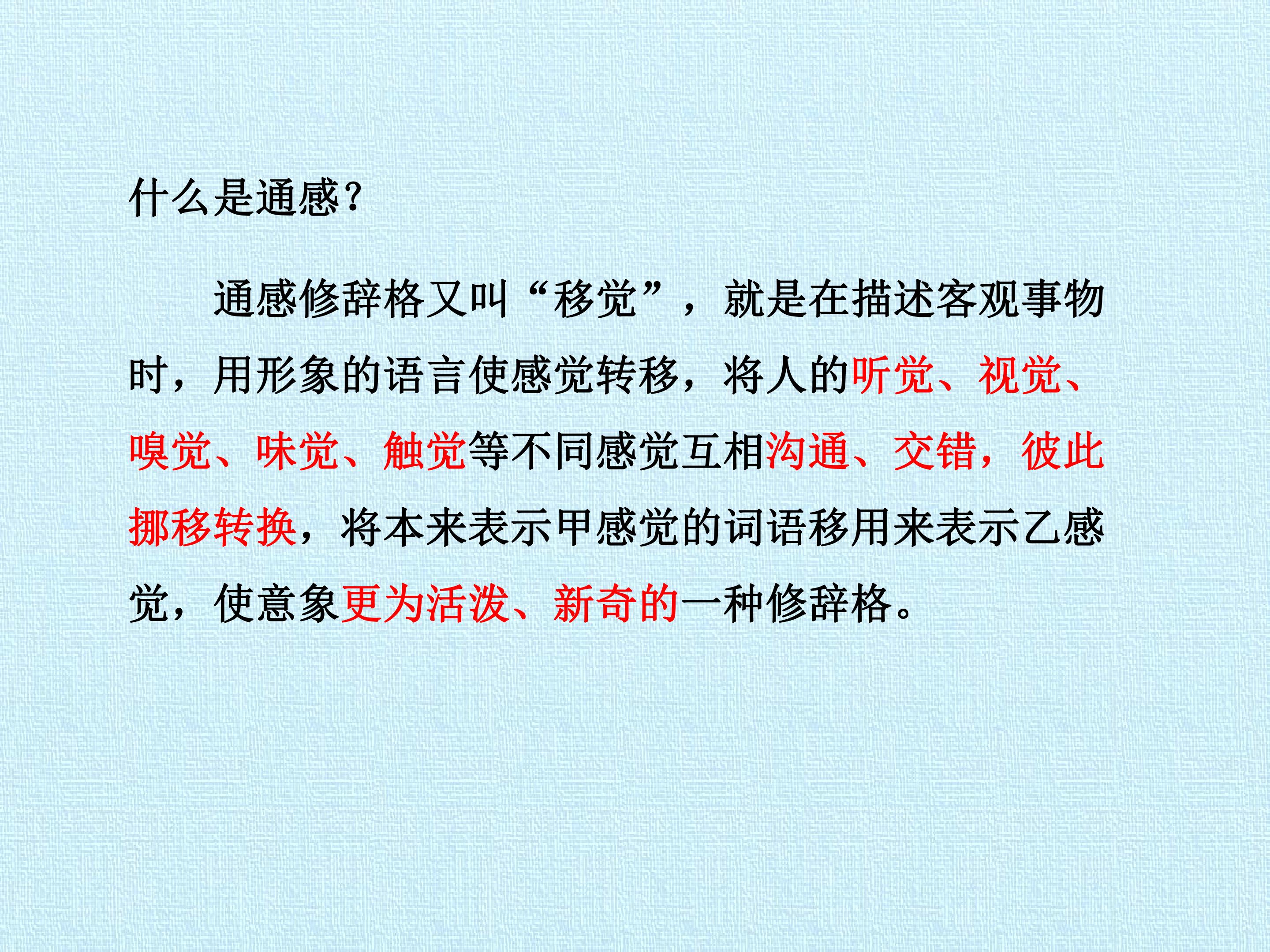 什么是通感?

通感修辞格又叫“移觉”，就是在描述客观事物时，用形象的语言使感觉转移，将人的听觉、视觉、嗅觉、味觉、触觉等不同感觉互相沟通、交错，彼此挪移转换，将本来表示甲感觉的词语移用来表示乙感觉，使意象更为活泼、新奇的一种修辞格。